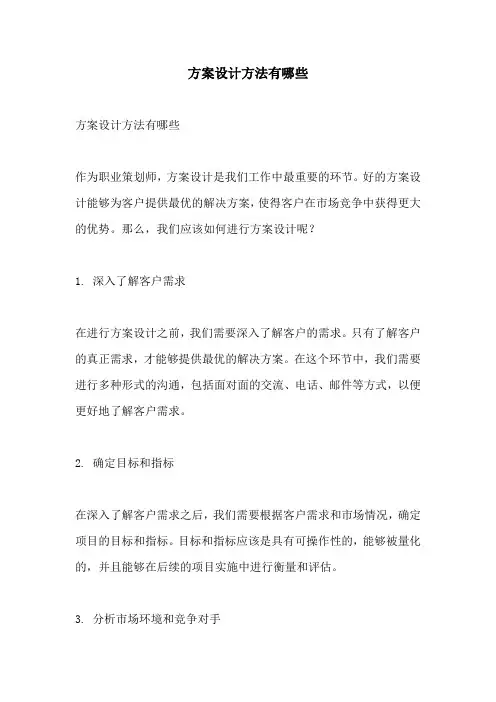 方案设计方法有哪些

方案设计方法有哪些

作为职业策划师，方案设计是我们工作中最重要的环节。好的方案设计能够为客户提供最优的解决方案，使得客户在市场竞争中获得更大的优势。那么，我们应该如何进行方案设计呢？

1. 深入了解客户需求

在进行方案设计之前，我们需要深入了解客户的需求。只有了解客户的真正需求，才能够提供最优的解决方案。在这个环节中，我们需要进行多种形式的沟通，包括面对面的交流、电话、邮件等方式，以便更好地了解客户需求。

2. 确定目标和指标

在深入了解客户需求之后，我们需要根据客户需求和市场情况，确定项目的目标和指标。目标和指标应该是具有可操作性的，能够被量化的，并且能够在后续的项目实施中进行衡量和评估。

3. 分析市场环境和竞争对手